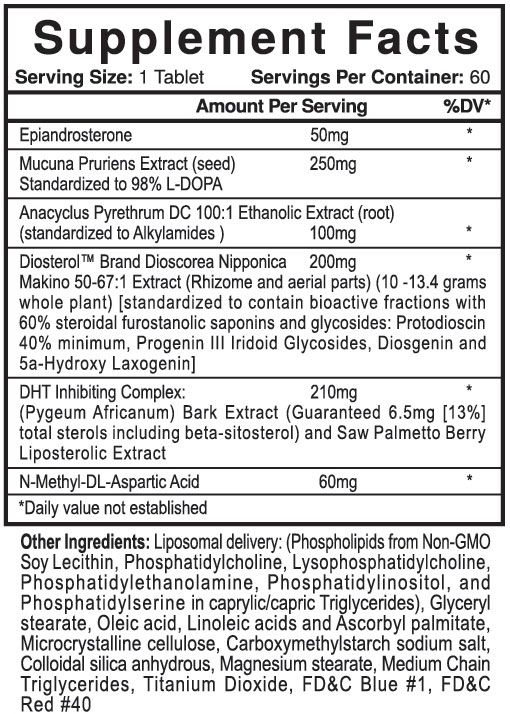 Supplement Facts

Serving Size: 1 Tablet Servings Per Container: 60

| | Amount Per Serving | %DV* |
|---|---|---|
| Epiandrosterone | 50mg | * |
| Mucuna Pruriens Extract (seed) Standardized to 98% L-DOPA | 250mg | * |
| Anacyclus Pyrethrum DC 100:1 Ethanolic Extract (root) (standardized to Alkylamides ) | 100mg | * |
| Diosterol™ Brand Dioscorea Nipponica Makino 50-67:1 Extract (Rhizome and aerial parts) (10 -13.4 grams whole plant) [standardized to contain bioactive fractions with 60% steroidal furostanolic saponins and glycosides: Protodioscin 40% minimum, Progenin III Iridoid Glycosides, Diosgenin and 5a-Hydroxy Laxogenin] | 200mg | * |
| DHT Inhibiting Complex: (Pygeum Africanum) Bark Extract (Guaranteed 6.5mg [13%] total sterols including beta-sitosterol) and Saw Palmetto Berry Liposterolic Extract | 210mg | * |
| N-Methyl-DL-Aspartic Acid | 60mg | * |

*Daily value not established

Other Ingredients: Liposomal delivery: (Phospholipids from Non-GMO Soy Lecithin, Phosphatidylcholine, Lysophosphatidylcholine, Phosphatidylethanolamine, Phosphatidylinositol, and Phosphatidylserine in caprylic/capric Triglycerides), Glyceryl stearate, Oleic acid, Linoleic acids and Ascorbyl palmitate, Microcrystalline cellulose, Carboxymethylstarch sodium salt, Colloidal silica anhydrous, Magnesium stearate, Medium Chain Triglycerides, Titanium Dioxide, FD&C Blue #1, FD&C Red #40